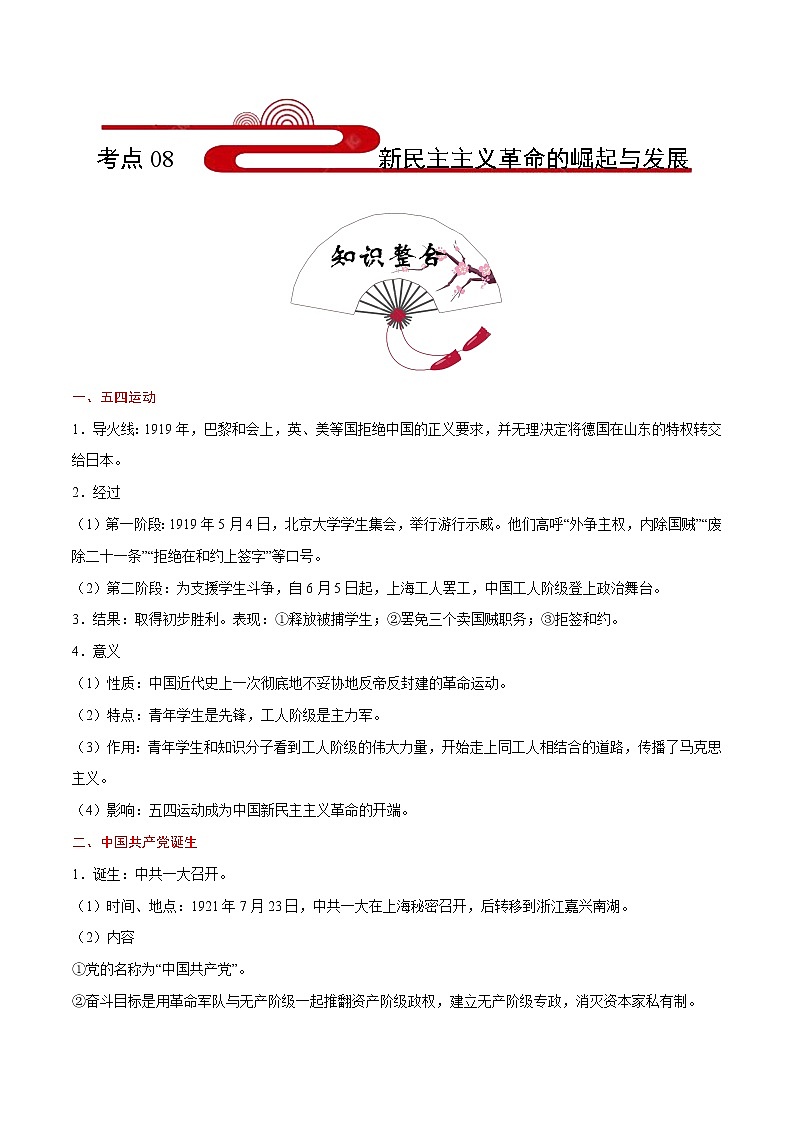 考点 08 新民主主义革命的崛起与发展

知识整合

一、五四运动

1．导火线：1919 年，巴黎和会上，英、美等国拒绝中国的正义要求，并无理决定将德国在山东的特权转交给日本。

2．经过

（1）第一阶段：1919 年 5 月 4 日，北京大学学生集会，举行游行示威。他们高呼“外争主权，内除国贼”“废除二十一条”“拒绝在和约上签字”等口号。

（2）第二阶段：为支援学生斗争，自 6 月 5 日起，上海工人罢工，中国工人阶级登上政治舞台。

3．结果：取得初步胜利。表现：①释放被捕学生；②罢免三个卖国贼职务；③拒签和约。

4．意义

（1）性质：中国近代史上一次彻底地不妥协地反帝反封建的革命运动。

（2）特点：青年学生是先锋，工人阶级是主力军。

（3）作用：青年学生和知识分子看到工人阶级的伟大力量，开始走上同工人相结合的道路，传播了马克思主义。

（4）影响：五四运动成为中国新民主主义革命的开端。

二、中国共产党诞生

1．诞生：中共一大召开。

（1）时间、地点：1921 年 7 月 23 日，中共一大在上海秘密召开，后转移到浙江嘉兴南湖。

（2）内容

①党的名称为“中国共产党”。

②奋斗目标是用革命军队与无产阶级一起推翻资产阶级政权，建立无产阶级专政，消灭资本家私有制。